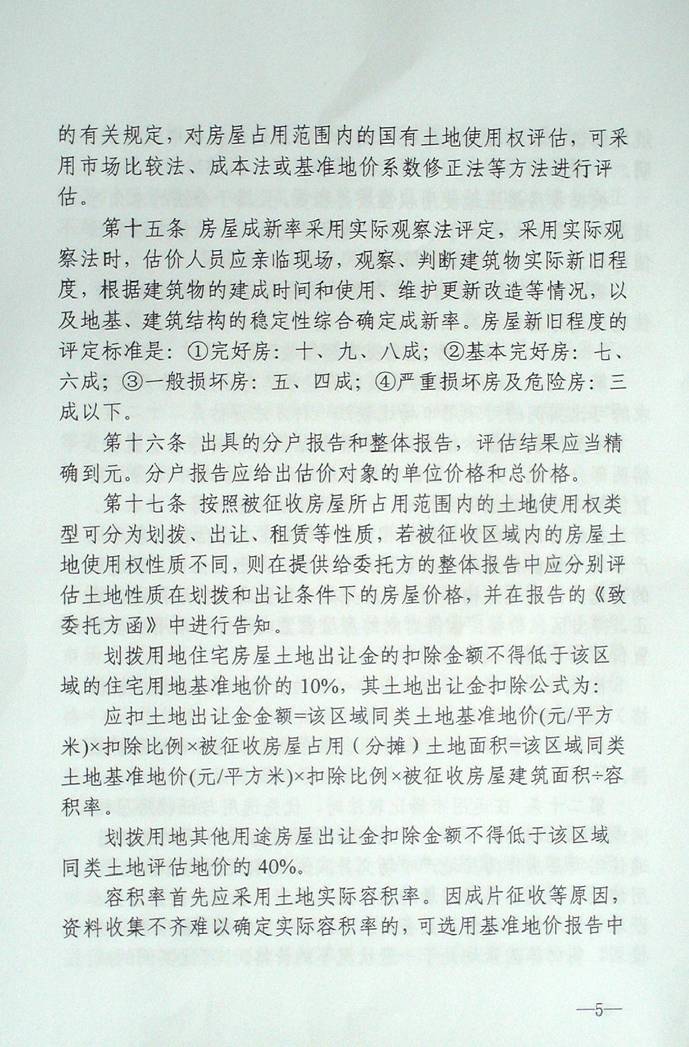 的有关规定，对房屋占用范围内的国有土地使用权评估，可采用市场比较法、成本法或基准地价系数修正法等方法进行评估。

第十五条 房屋成新率采用实际观察法评定，采用实际观察法时，估价人员应亲临现场，观察、判断建筑物实际新旧程度，根据建筑物的建成时间和使用、维护更新改造等情况，以及地基、建筑结构的稳定性综合确定成新率。房屋新旧程度的评定标准是：①完好房：十、九、八成；②基本完好房：七、六成；③一般损坏房：五、四成；④严重损坏房及危险房：三成以下。

第十六条 出具的分户报告和整体报告，评估结果应当精确到元。分户报告应给出估价对象的单位价格和总价格。

第十七条 按照被征收房屋所占用范围内的土地使用权类型可分为划拨、出让、租赁等性质，若被征收区域内的房屋土地使用权性质不同，则在提供给委托方的整体报告中应分别评估土地性质在划拨和出让条件下的房屋价格，并在报告的《致委托方函》中进行告知。

划拨用地住宅房屋土地出让金的扣除金额不得低于该区域的住宅用地基准地价的10%，其土地出让金扣除公式为：

应扣土地出让金金额=该区域同类土地基准地价(元/平方米)×扣除比例×被征收房屋占用（分摊）土地面积=该区域同类土地基准地价(元/平方米)×扣除比例×被征收房屋建筑面积÷容积率。

划拨用地其他用途房屋出让金扣除金额不得低于该区域同类土地评估地价的40%。

容积率首先应采用土地实际容积率。因成片征收等原因，资料收集不齐难以确定实际容积率的，可选用基准地价报告中

—5—